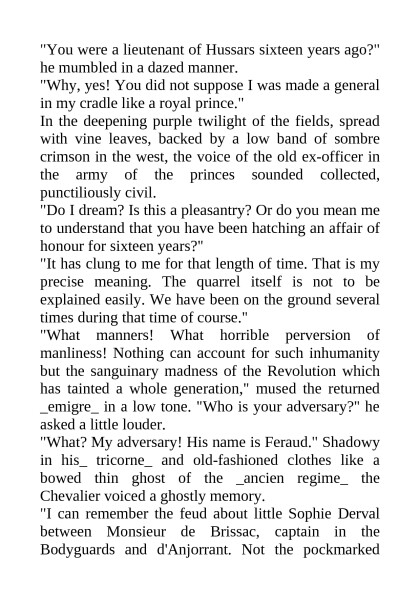 "You were a lieutenant of Hussars sixteen years ago?" he mumbled in a dazed manner.
"Why, yes! You did not suppose I was made a general in my cradle like a royal prince."
In the deepening purple twilight of the fields, spread with vine leaves, backed by a low band of sombre crimson in the west, the voice of the old ex-officer in the army of the princes sounded collected, punctiliously civil.
"Do I dream? Is this a pleasantry? Or do you mean me to understand that you have been hatching an affair of honour for sixteen years?"
"It has clung to me for that length of time. That is my precise meaning. The quarrel itself is not to be explained easily. We have been on the ground several times during that time of course."
"What manners! What horrible perversion of manliness! Nothing can account for such inhumanity but the sanguinary madness of the Revolution which has tainted a whole generation," mused the returned _emigre_ in a low tone. "Who is your adversary?" he asked a little louder.
"What? My adversary! His name is Feraud." Shadowy in his_ tricorne_ and old-fashioned clothes like a bowed thin ghost of the _ancien regime_ the Chevalier voiced a ghostly memory.
"I can remember the feud about little Sophie Derval between Monsieur de Brissac, captain in the Bodyguards and d'Anjorrant. Not the pockmarked